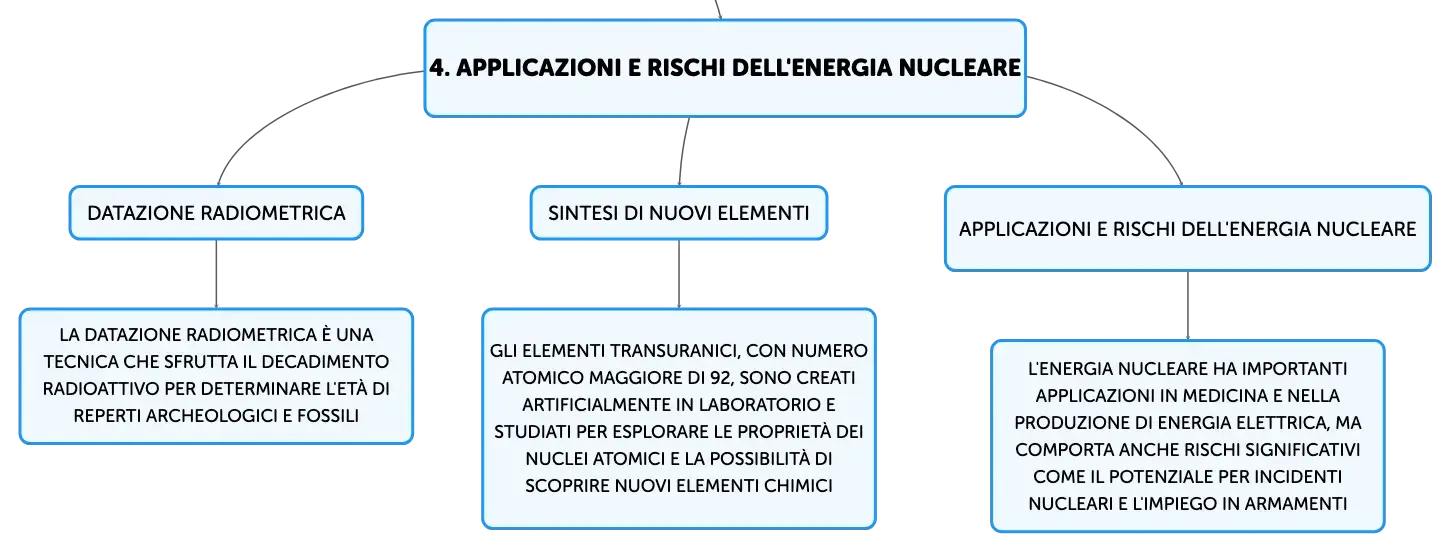 4. APPLICAZIONI E RISCHI DELL'ENERGIA NUCLEARE

DATAZIONE RADIOMETRICA

LA DATAZIONE RADIOMETRICA È UNA TECNICA CHE SFRUTTA IL DECADIMENTO RADIOATTIVO PER DETERMINARE L'ETÀ DI REPERTI ARCHEOLOGICI E FOSSILI

SINTESI DI NUOVI ELEMENTI

GLI ELEMENTI TRANSURANICI, CON NUMERO ATOMICO MAGGIORE DI 92, SONO CREATI ARTIFICIALMENTE IN LABORATORIO E STUDIATI PER ESPLORARE LE PROPRIETÀ DEI NUCLEI ATOMICI E LA POSSIBILITÀ DI SCOPRIRE NUOVI ELEMENTI CHIMICI

APPLICAZIONI E RISCHI DELL'ENERGIA NUCLEARE

L'ENERGIA NUCLEARE HA IMPORTANTI APPLICAZIONI IN MEDICINA E NELLA PRODUZIONE DI ENERGIA ELETTRICA, MA COMPORTA ANCHE RISCHI SIGNIFICATIVI COME IL POTENZIALE PER INCIDENTI NUCLEARI E L'IMPIEGO IN ARMAMENTI